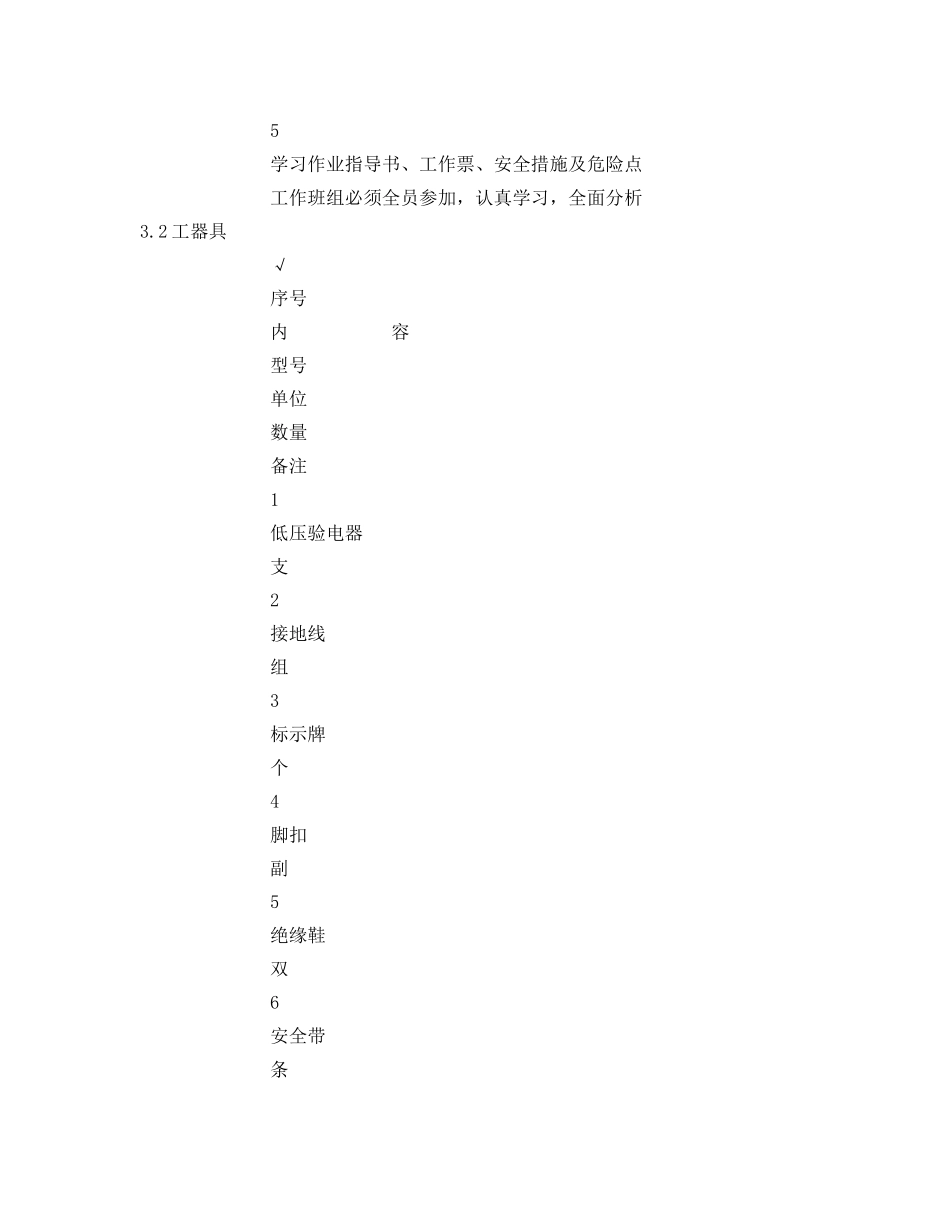 5

学习作业指导书、工作票、安全措施及危险点

工作班组必须全员参加，认真学习，全面分析

3.2工器具

√

序号

内　　　　　容

型号

单位

数量

备注

1

低压验电器

支

2

接地线

组

3

标示牌

个

4

脚扣

副

5

绝缘鞋

双

6

安全带

条